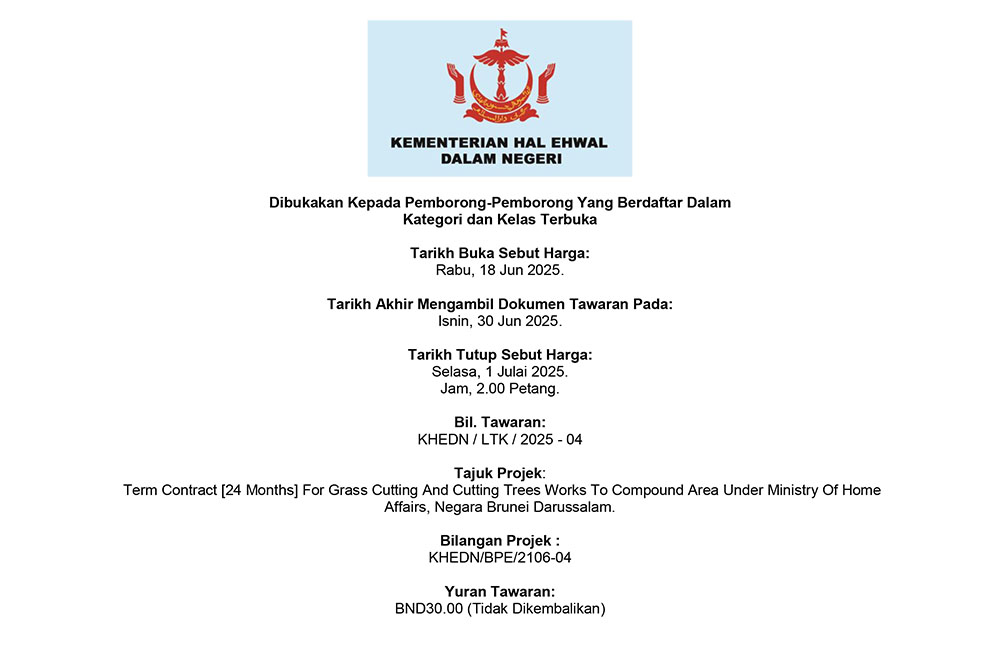 KEMENTERIAN HAL EHWAL DALAM NEGERI

Dibukakan Kepada Pemborong-Pemborong Yang Berdaftar Dalam Kategori dan Kelas Terbuka

Tarikh Buka Sebut Harga:
Rabu, 18 Jun 2025.

Tarikh Akhir Mengambil Dokumen Tawaran Pada:
Isnin, 30 Jun 2025.

Tarikh Tutup Sebut Harga:
Selasa, 1 Julai 2025.
Jam, 2.00 Petang.

Bil. Tawaran:
KHEDN / LTK / 2025 - 04

Tajuk Projek:
Term Contract [24 Months] For Grass Cutting And Cutting Trees Works To Compound Area Under Ministry Of Home Affairs, Negara Brunei Darussalam.

Bilangan Projek :
KHEDN/BPE/2106-04

Yuran Tawaran:
BND30.00 (Tidak Dikembalikan)